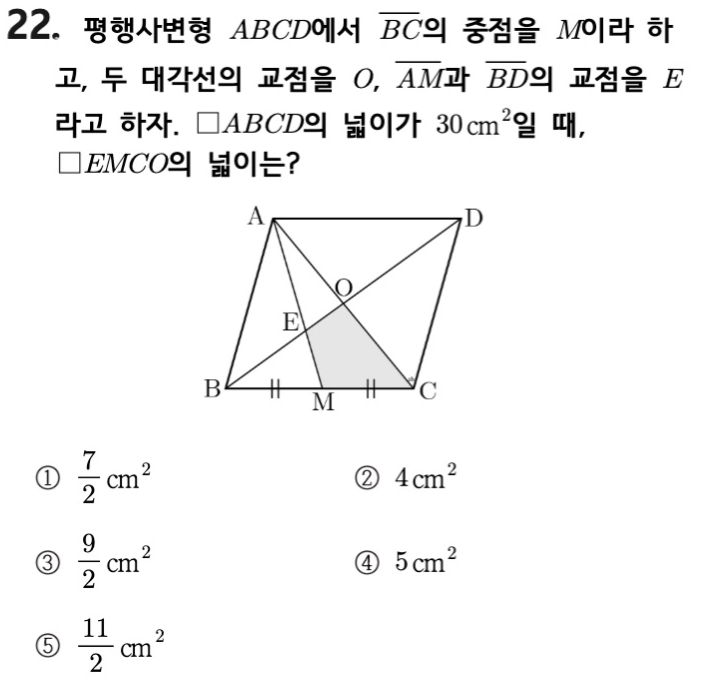 22. 평행사변형 $ABCD$에서 $\overline{BC}$의 중점을 $M$이라 하고, 두 대각선의 교점을 $O$, $\overline{AM}$과 $\overline{BD}$의 교점을 $E$라고 하자. $\square ABCD$의 넓이가 $30\,cm^2$일 때, $\square EMCO$의 넓이는?

A D O E B M C

① $\frac{7}{2}\,cm^2$
② $4\,cm^2$
③ $\frac{9}{2}\,cm^2$
④ $5\,cm^2$
⑤ $\frac{11}{2}\,cm^2$